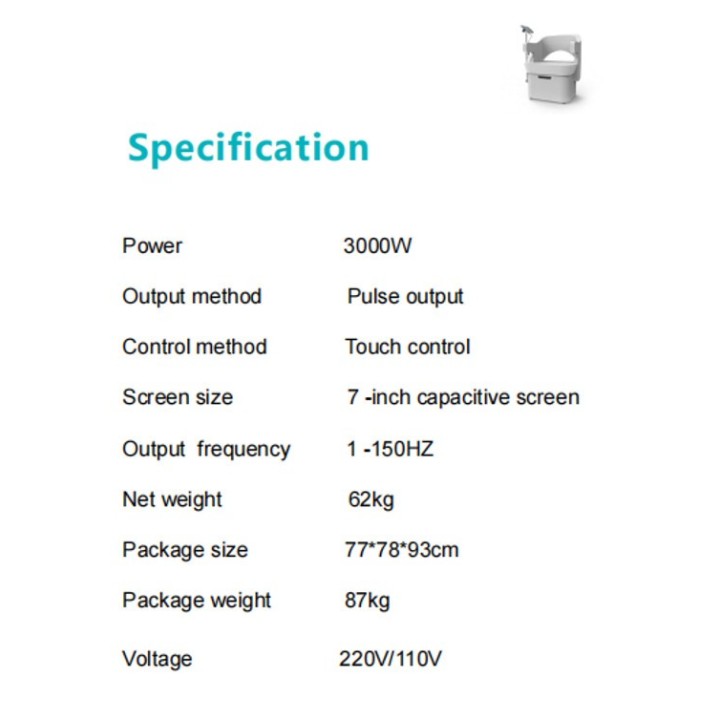 Specification

Power 3000W

Output method Pulse output

Control method Touch control

Screen size 7 -inch capacitive screen

Output frequency 1 -150HZ

Net weight 62kg

Package size 77*78*93cm

Package weight 87kg

Voltage 220V/110V